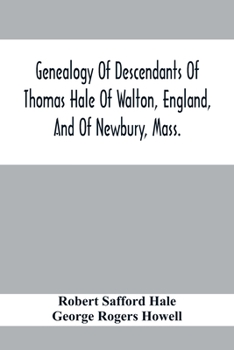 Genealogy Of Descendants Of Thomas Hale Of Walton, England, And Of Newbury, Mass.

Robert Safford Hale
George Rogers Howell